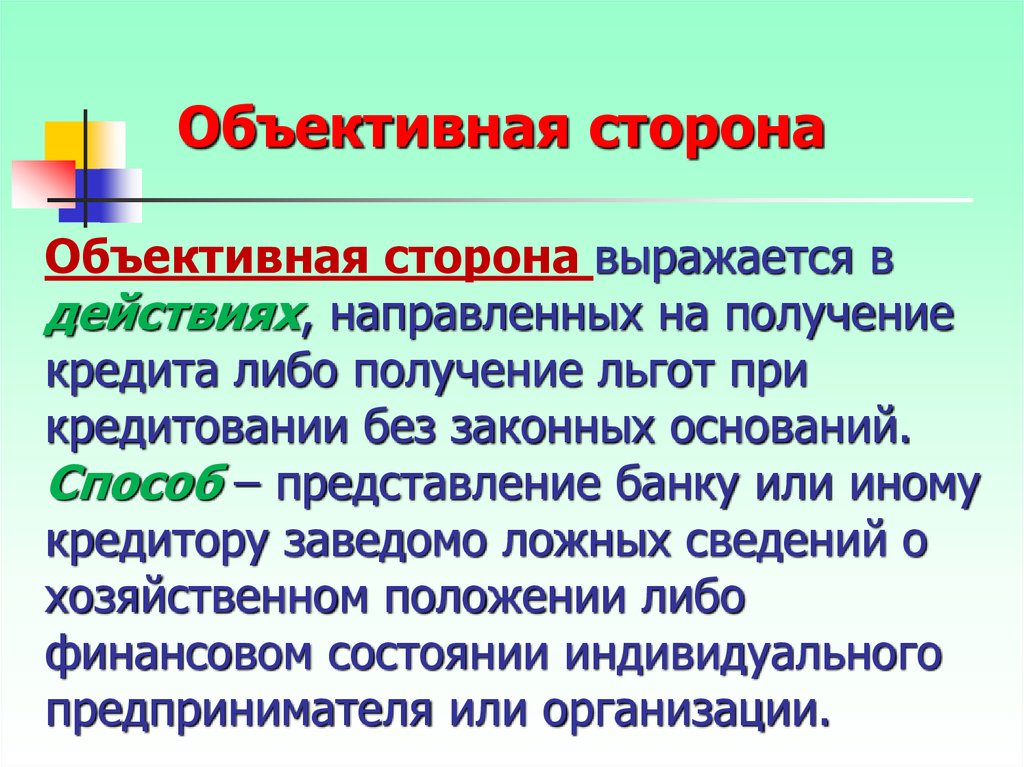 Объективная сторона

Объективная сторона выражается в действиях, направленных на получение кредита либо получение льгот при кредитовании без законных оснований. Способ – представление банку или иному кредитору заведомо ложных сведений о хозяйственном положении либо финансовом состоянии индивидуального предпринимателя или организации.